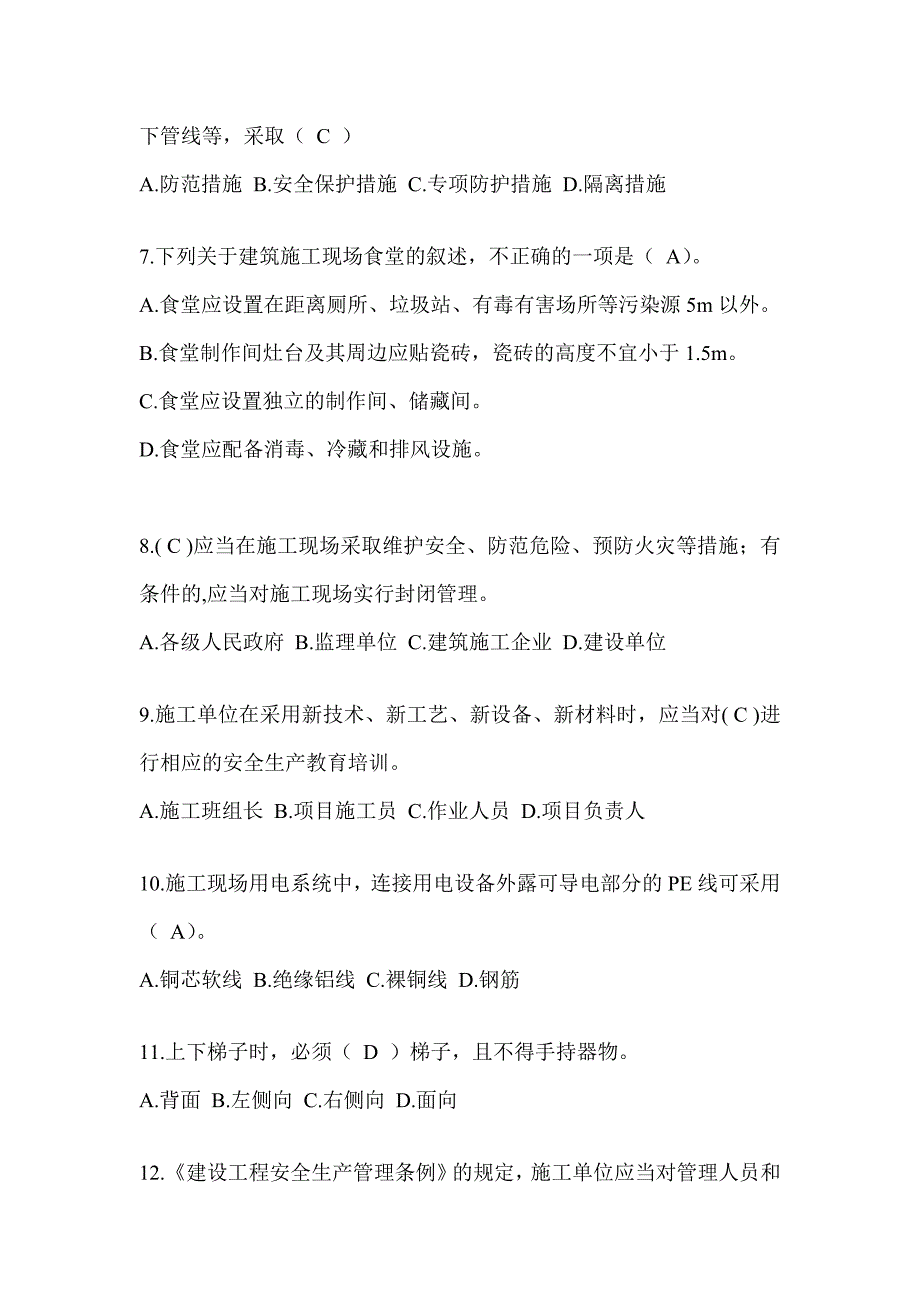 下管线等，采取（ C ）

A.防范措施 B.安全保护措施 C.专项防护措施 D.隔离措施

7.下列关于建筑施工现场食堂的叙述，不正确的一项是（ A）。

A.食堂应设置在距离厕所、垃圾站、有毒有害场所等污染源 5m 以外。

B.食堂制作间灶台及其周边应贴瓷砖，瓷砖的高度不宜小于 1.5m。

C.食堂应设置独立的制作间、储藏间。

D.食堂应配备消毒、冷藏和排风设施。

8.( C )应当在施工现场采取维护安全、防范危险、预防火灾等措施；有条件的,应当对施工现场实行封闭管理。

A.各级人民政府 B.监理单位 C.建筑施工企业 D.建设单位

9.施工单位在采用新技术、新工艺、新设备、新材料时，应当对( C )进行相应的安全生产教育培训。

A.施工班组长 B.项目施工员 C.作业人员 D.项目负责人

10.施工现场用电系统中，连接用电设备外露可导电部分的 PE 线可采用（ A）。

A.铜芯软线 B.绝缘铝线 C.裸铜线 D.钢筋

11.上下梯子时，必须（ D ）梯子，且不得手持器物。

A.背面 B.左侧向 C.右侧向 D.面向

12.《建设工程安全生产管理条例》的规定，施工单位应当对管理人员和